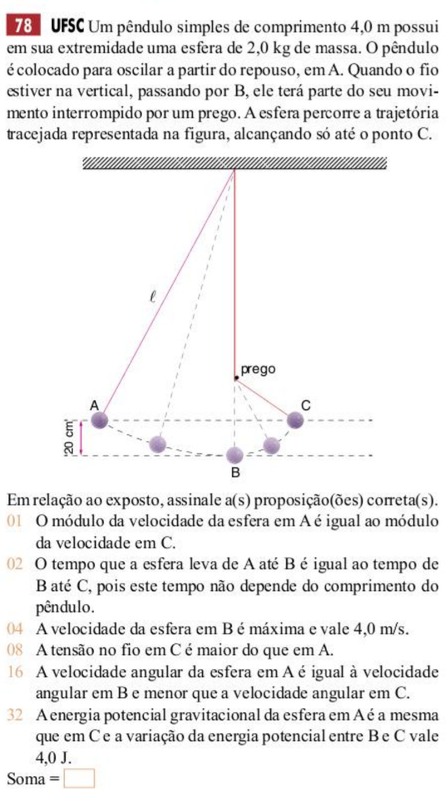 78 UFSC Um pêndulo simples de comprimento 4,0 m possui em sua extremidade uma esfera de 2,0 kg de massa. O pêndulo é colocado para oscilar a partir do repouso, em A. Quando o fio estiver na vertical, passando por B, ele terá parte do seu movimento interrompido por um prego. A esfera percorre a trajetória tracejada representada na figura, alcançando só até o ponto C.

$\ell$

prego

A

C

20 cm

B

Em relação ao exposto, assinale a(s) proposição(ões) correta(s).

01 O módulo da velocidade da esfera em A é igual ao módulo da velocidade em C.

02 O tempo que a esfera leva de A até B é igual ao tempo de B até C, pois este tempo não depende do comprimento do pêndulo.

04 A velocidade da esfera em B é máxima e vale 4,0 m/s.

08 A tensão no fio em C é maior do que em A.

16 A velocidade angular da esfera em A é igual à velocidade angular em B e menor que a velocidade angular em C.

32 A energia potencial gravitacional da esfera em A é a mesma que em C e a variação da energia potencial entre B e C vale 4,0 J.

Soma =